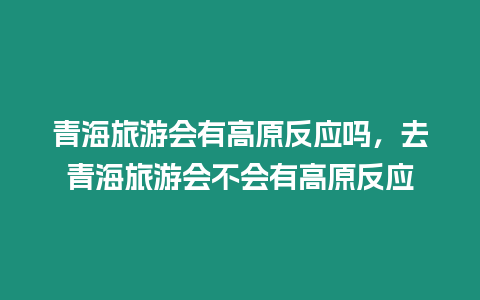 青海旅游会有高原反应吗，去青海旅游会不会有高原反应